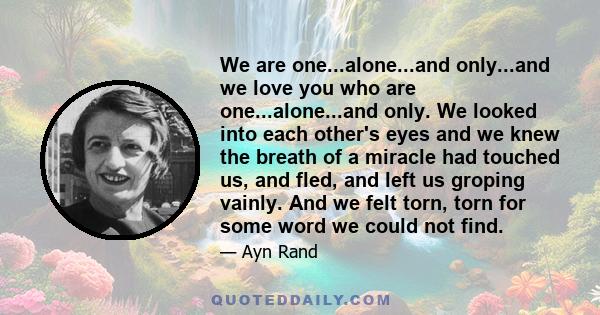 We are one...alone...and only...and we love you who are one...alone...and only. We looked into each other's eyes and we knew the breath of a miracle had touched us, and fled, and left us groping vainly. And we felt torn, torn for some word we could not find.

— Ayn Rand

QUOTEDDAILY.COM